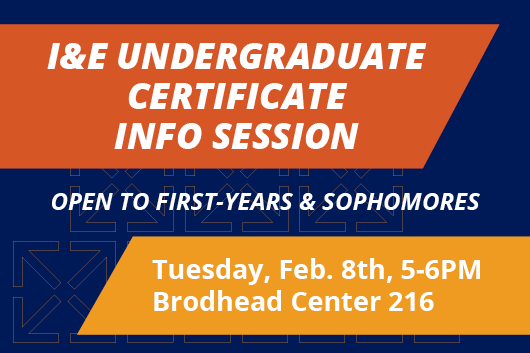 I&E UNDERGRADUATE CERTIFICATE INFO SESSION

OPEN TO FIRST-YEARS & SOPHOMORES

Tuesday, Feb. 8th, 5-6PM
Brodhead Center 216